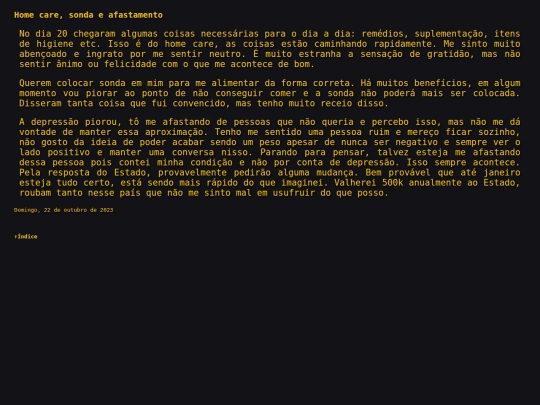 Home care, sonda e afastamento

No dia 20 chegaram algumas coisas necessárias para o dia a dia: remédios, suplementação, itens de higiene etc. Isso é do home care, as coisas estão caminhando rapidamente. Me sinto muito abençoado e ingrato por me sentir neutro. É muito estranha a sensação de gratidão, mas não sentir ânimo ou felicidade com o que me acontece de bom.

Querem colocar sonda em mim para me alimentar da forma correta. Há muitos benefícios, em algum momento vou piorar ao ponto de não conseguir comer e a sonda não poderá mais ser colocada. Disseram tanta coisa que fui convencido, mas tenho muito receio disso.

A depressão piorou, tô me afastando de pessoas que não queria e percebo isso, mas não me dá vontade de manter essa aproximação. Tenho me sentido uma pessoa ruim e mereço ficar sozinho, não gosto da ideia de poder acabar sendo um peso apesar de nunca ser negativo e sempre ver o lado positivo e manter uma conversa nisso. Parando para pensar, talvez esteja me afastando dessa pessoa pois contei minha condição e não por conta de depressão. Isso sempre acontece. Pela resposta do Estado, provavelmente pedirão alguma mudança. Bem provável que até janeiro esteja tudo certo, está sendo mais rápido do que imaginei. Valherei 500k anualmente ao Estado, roubam tanto nesse país que não me sinto mal em usufruir do que posso.

Domingo, 22 de outubro de 2023

↑Índice